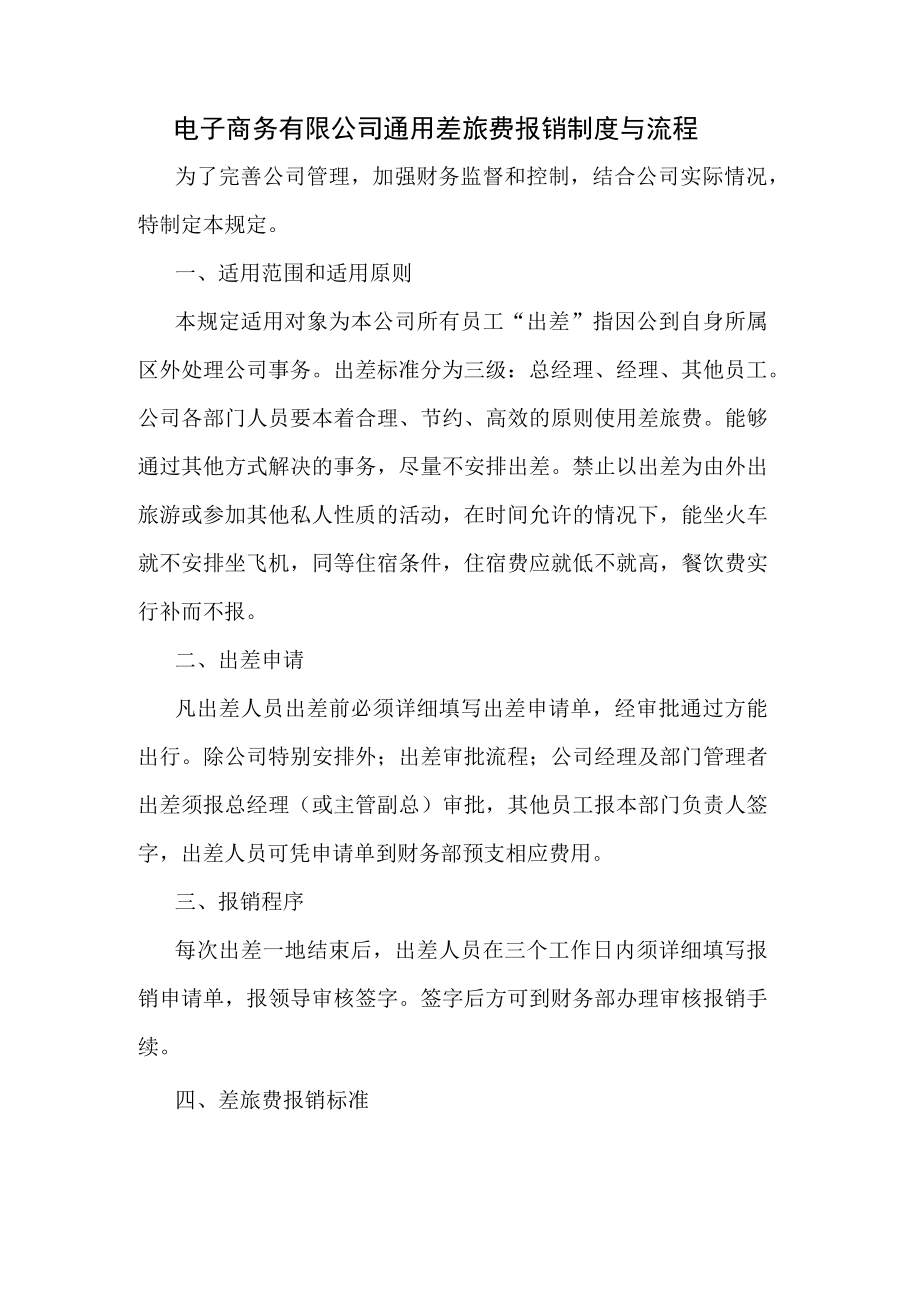 电子商务有限公司通用差旅费报销制度与流程

为了完善公司管理，加强财务监督和控制，结合公司实际情况，特制定本规定。

一、适用范围和适用原则

本规定适用对象为本公司所有员工“出差”指因公到自身所属区外处理公司事务。出差标准分为三级：总经理、经理、其他员工。公司各部门人员要本着合理、节约、高效的原则使用差旅费。能够通过其他方式解决的事务，尽量不安排出差。禁止以出差为由外出旅游或参加其他私人性质的活动，在时间允许的情况下，能坐火车就不安排坐飞机，同等住宿条件，住宿费应就低不就高，餐饮费实行补而不报。

二、出差申请

凡出差人员出差前必须详细填写出差申请单，经审批通过方能出行。除公司特别安排外；出差审批流程；公司经理及部门管理者出差须报总经理（或主管副总）审批，其他员工报本部门负责人签字，出差人员可凭申请单到财务部预支相应费用。

三、报销程序

每次出差一地结束后，出差人员在三个工作日内须详细填写报销申请单，报领导审核签字。签字后方可到财务部办理审核报销手续。

四、差旅费报销标准